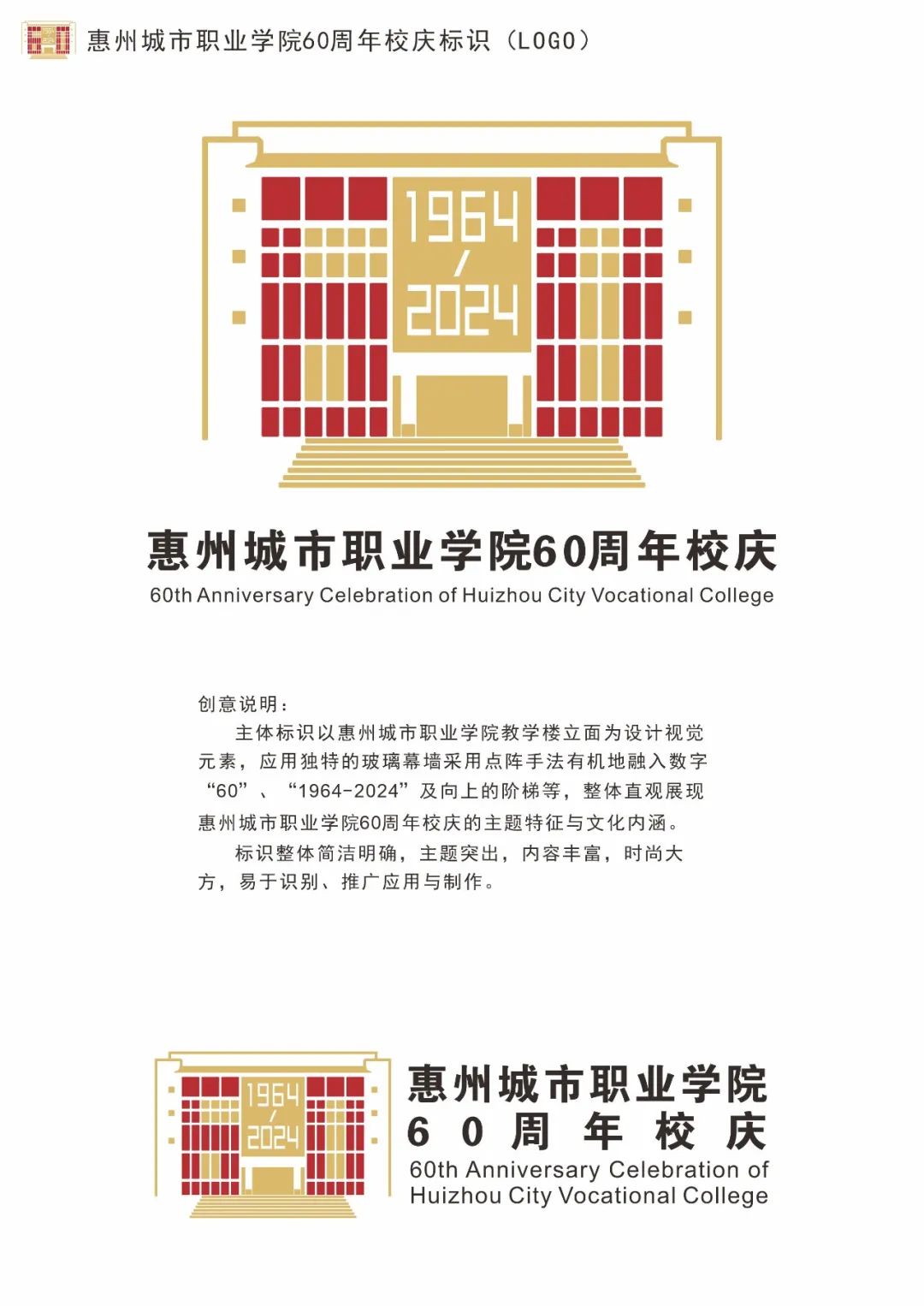 惠州城市职业学院60周年校庆标识（LOGO）

1964
/
2024

惠州城市职业学院60周年校庆
60th Anniversary Celebration of Huizhou City Vocational College

创意说明：

主体标识以惠州城市职业学院教学楼立面为设计视觉元素，应用独特的玻璃幕墙采用点阵手法有机地融入数字“60”、“1964-2024”及向上的阶梯等，整体直观展现惠州城市职业学院60周年校庆的主题特征与文化内涵。

标识整体简洁明确，主题突出，内容丰富，时尚大方，易于识别、推广应用与制作。

1964
/
2024

惠州城市职业学院
60周年校庆
60th Anniversary Celebration of Huizhou City Vocational College